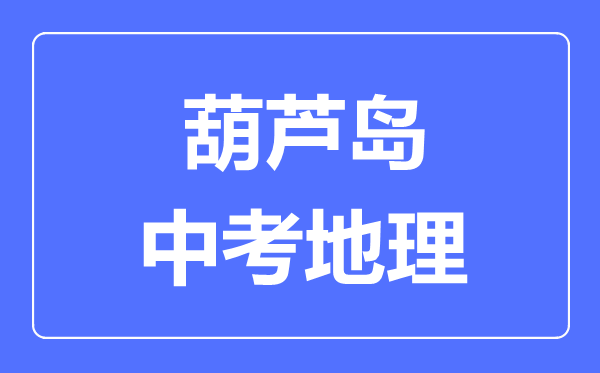 葫芦岛
中考地理